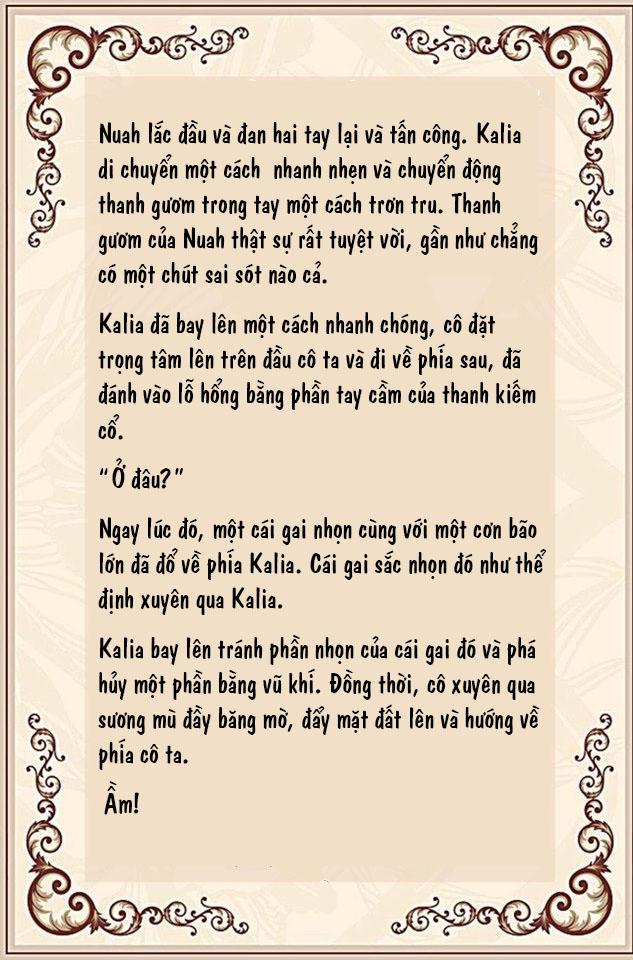 Nuah lắc đầu và đan hai tay lại và tấn công. Kalia di chuyển một cách  nhanh nhẹn và chuyển động thanh gươm trong tay một cách trơn tru. Thanh gươm của Nuah thật sự rất tuyệt vời, gần như chẳng có một chút sai sót nào cả.

Kalia đã bay lên một cách nhanh chóng, cô đặt trọng tâm lên trên đầu cô ta và đi về phía sau, đã đánh vào lỗ hổng bằng phần tay cầm của thanh kiếm cổ.

"Ở đâu?"

Ngay lúc đó, một cái gai nhọn cùng với một cơn bão lớn đã đổ về phía Kalia. Cái gai sắc nhọn đó như thể định xuyên qua Kalia.

Kalia bay lên tránh phần nhọn của cái gai đó và phá hủy một phần bằng vũ khí. Đồng thời, cô xuyên qua sương mù đầy băng mờ, đẩy mặt đất lên và hướng về phía cô ta.

Ầm!